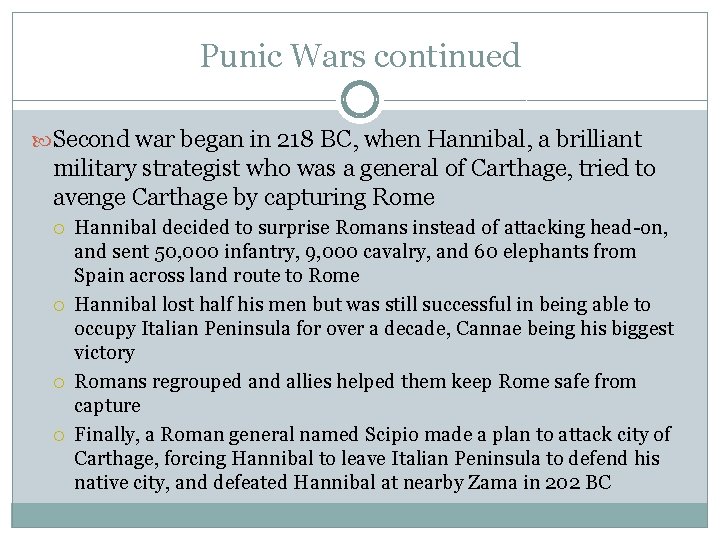 Punic Wars continued

Second war began in 218 BC, when Hannibal, a brilliant military strategist who was a general of Carthage, tried to avenge Carthage by capturing Rome

Hannibal decided to surprise Romans instead of attacking head-on, and sent 50,000 infantry, 9,000 cavalry, and 60 elephants from Spain across land route to Rome

Hannibal lost half his men but was still successful in being able to occupy Italian Peninsula for over a decade, Cannae being his biggest victory

Romans regrouped and allies helped them keep Rome safe from capture

Finally, a Roman general named Scipio made a plan to attack city of Carthage, forcing Hannibal to leave Italian Peninsula to defend his native city, and defeated Hannibal at nearby Zama in 202 BC